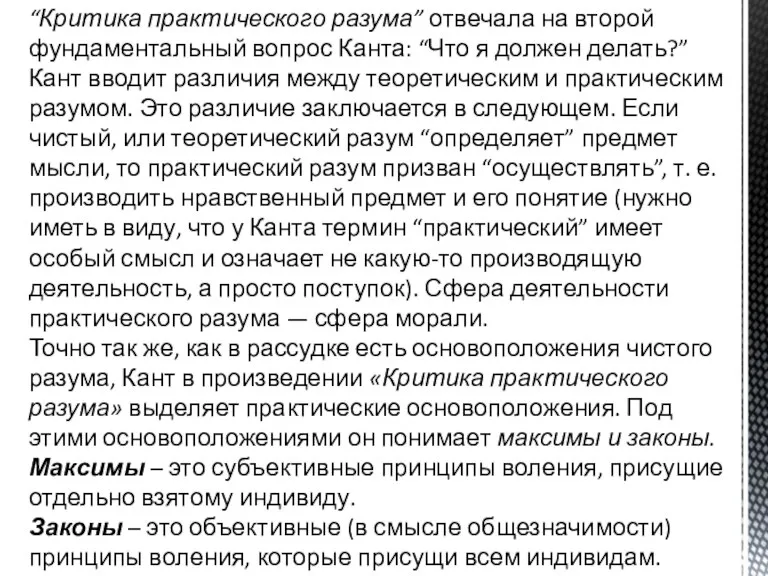 “Критика практического разума” отвечала на второй фундаментальный вопрос Канта: “Что я должен делать?” Кант вводит различия между теоретическим и практическим разумом. Это различие заключается в следующем. Если чистый, или теоретический разум “определяет” предмет мысли, то практический разум призван “осуществлять”, т. е. производить нравственный предмет и его понятие (нужно иметь в виду, что у Канта термин “практический” имеет особый смысл и означает не какую-то производящую деятельность, а просто поступок). Сфера деятельности практического разума — сфера морали.
Точно так же, как в рассудке есть основоположения чистого разума, Кант в произведении «Критика практического разума» выделяет практические основоположения. Под этими основоположениями он понимает максимы и законы.
Максимы – это субъективные принципы воления, присущие отдельно взятому индивиду.
Законы – это объективные (в смысле общезначимости) принципы воления, которые присущи всем индивидам.